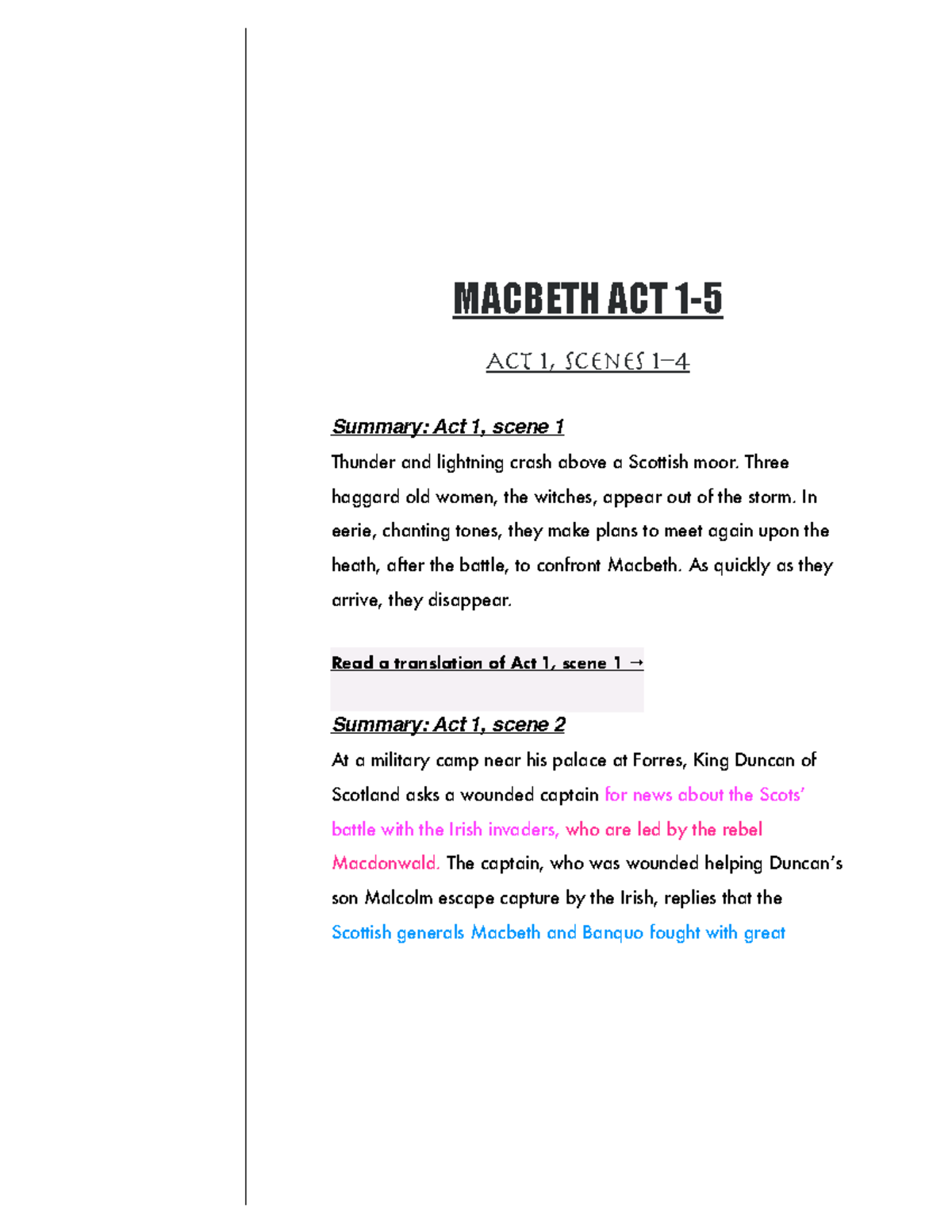 MACBETH ACT 1-5

ACT 1, SCENES 1–4

Summary: Act 1, scene 1

Thunder and lightning crash above a Scottish moor. Three haggard old women, the witches, appear out of the storm. In eerie, chanting tones, they make plans to meet again upon the heath, after the battle, to confront Macbeth. As quickly as they arrive, they disappear.

Read a translation of Act 1, scene 1 →

Summary: Act 1, scene 2

At a military camp near his palace at Forres, King Duncan of Scotland asks a wounded captain for news about the Scots' battle with the Irish invaders, who are led by the rebel Macdonwald. The captain, who was wounded helping Duncan's son Malcolm escape capture by the Irish, replies that the Scottish generals Macbeth and Banquo fought with great